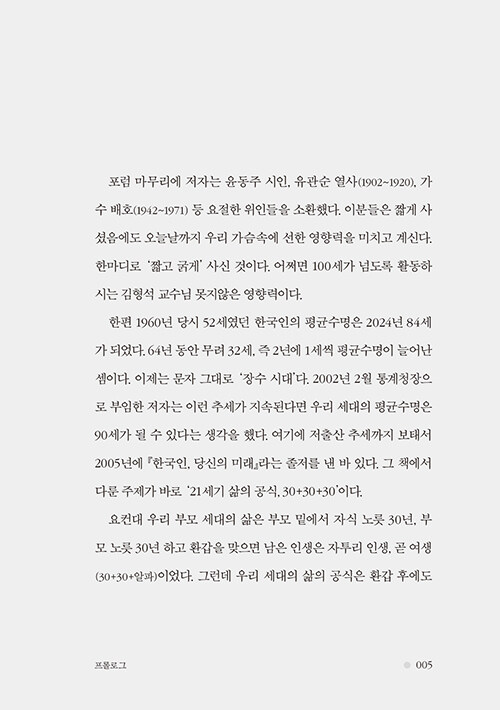 포럼 마무리에 저자는 윤동주 시인, 유관순 열사(1902~1920), 가수 배호(1942~1971) 등 요절한 위인들을 소환했다. 이분들은 짧게 사셨음에도 오늘날까지 우리 가슴속에 선한 영향력을 미치고 계신다. 한마디로 '짧고 굵게' 사신 것이다. 어쩌면 100세가 넘도록 활동하시는 김형석 교수님 못지않은 영향력이다.

한편 1960년 당시 52세였던 한국인의 평균수명은 2024년 84세가 되었다. 64년 동안 무려 32세, 즉 2년에 1세씩 평균수명이 늘어난 셈이다. 이제는 문자 그대로 '장수 시대'다. 2002년 2월 통계청장으로 부임한 저자는 이런 추세가 지속된다면 우리 세대의 평균수명은 90세가 될 수 있다는 생각을 했다. 여기에 저출산 추세까지 보태서 2005년에 『한국인, 당신의 미래』라는 졸저를 낸 바 있다. 그 책에서 다룬 주제가 바로 '21세기 삶의 공식, 30+30+30'이다.

요컨대 우리 부모 세대의 삶은 부모 밑에서 자식 노릇 30년, 부모 노릇 30년 하고 환갑을 맞으면 남은 인생은 자투리 인생, 곧 여생(30+30+알파)이었다. 그런데 우리 세대의 삶의 공식은 환갑 후에도

프롤로그 005